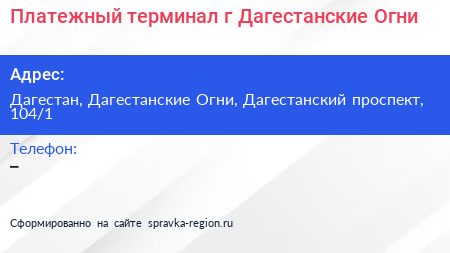 Платежный терминал г Дагестанские Огни

Адрес:

Дагестан, Дагестанские Огни, Дагестанский проспект, 104/1

Телефон:

–

Сформированно на сайте spravka-region.ru